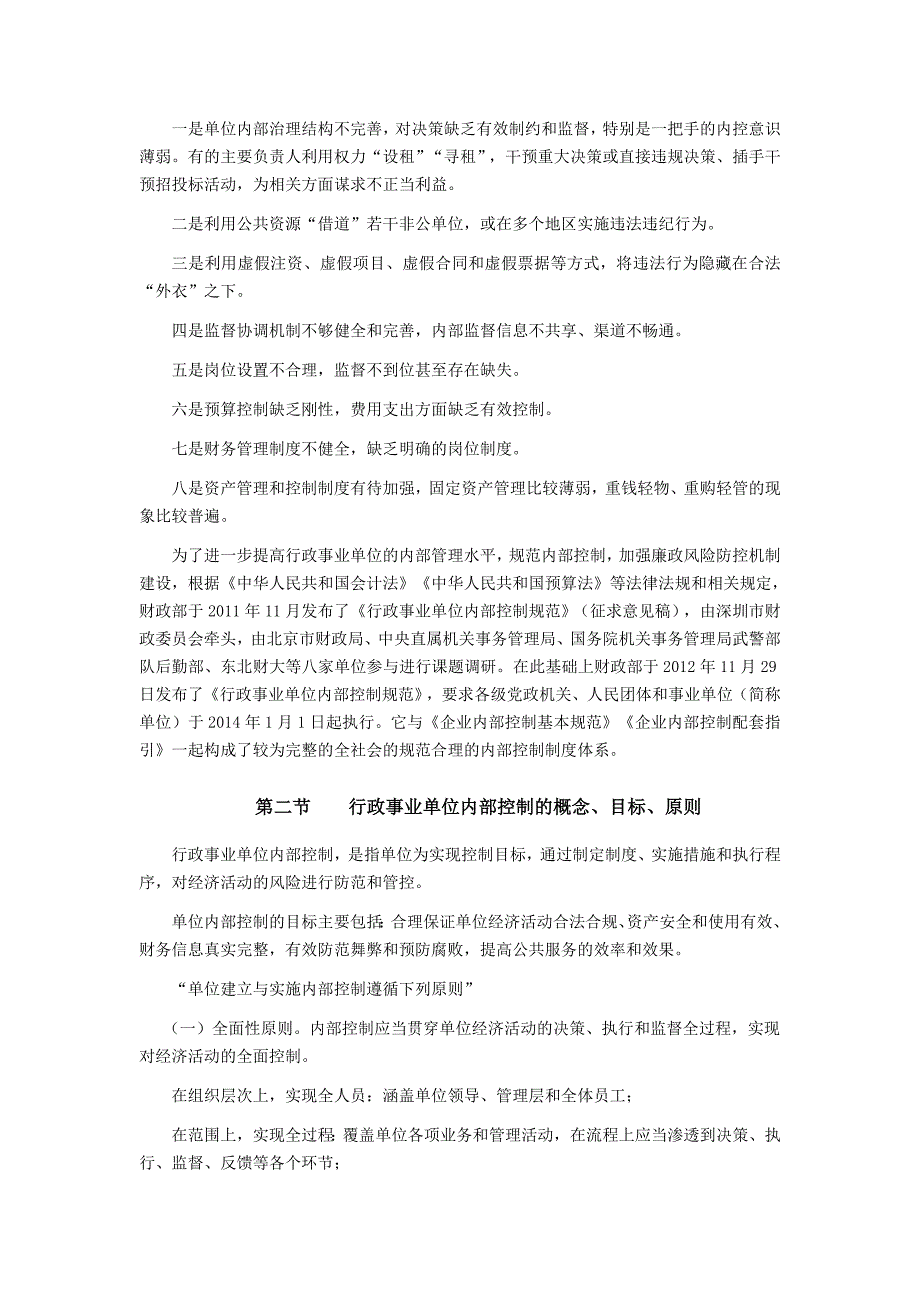 一是单位内部治理结构不完善，对决策缺乏有效制约和监督，特别是一把手的内控意识薄弱。有的主要负责人利用权力“设租”“寻租”，干预重大决策或直接违规决策、插手干预招投标活动，为相关方面谋求不正当利益。

二是利用公共资源“借道”若干非公单位，或在多个地区实施违法违纪行为。

三是利用虚假注资、虚假项目、虚假合同和虚假票据等方式，将违法行为隐藏在合法“外衣”之下。

四是监督协调机制不够健全和完善，内部监督信息不共享、渠道不畅通。

五是岗位设置不合理，监督不到位甚至存在缺失。

六是预算控制缺乏刚性，费用支出方面缺乏有效控制。

七是财务管理制度不健全，缺乏明确的岗位制度。

八是资产管理和控制制度有待加强，固定资产管理比较薄弱，重钱轻物、重购轻管的现象比较普遍。

为了进一步提高行政事业单位的内部管理水平，规范内部控制，加强廉政风险防控机制建设，根据《中华人民共和国会计法》《中华人民共和国预算法》等法律法规和相关规定，财政部于 2011 年 11 月发布了《行政事业单位内部控制规范》（征求意见稿），由深圳市财政委员会牵头，由北京市财政局、中央直属机关事务管理局、国务院机关事务管理局武警部队后勤部、东北财大等八家单位参与进行课题调研。在此基础上财政部于 2012 年 11 月 29 日发布了《行政事业单位内部控制规范》，要求各级党政机关、人民团体和事业单位（简称单位）于 2014 年 1 月 1 日起执行。它与《企业内部控制基本规范》《企业内部控制配套指引》一起构成了较为完整的全社会的规范合理的内部控制制度体系。

第二节　行政事业单位内部控制的概念、目标、原则

行政事业单位内部控制，是指单位为实现控制目标，通过制定制度、实施措施和执行程序，对经济活动的风险进行防范和管控。

单位内部控制的目标主要包括：合理保证单位经济活动合法合规、资产安全和使用有效、财务信息真实完整，有效防范舞弊和预防腐败，提高公共服务的效率和效果。

“单位建立与实施内部控制遵循下列原则”

（一）全面性原则。内部控制应当贯穿单位经济活动的决策、执行和监督全过程，实现对经济活动的全面控制。

在组织层次上，实现全人员：涵盖单位领导、管理层和全体员工；

在范围上，实现全过程：覆盖单位各项业务和管理活动，在流程上应当渗透到决策、执行、监督、反馈等各个环节；